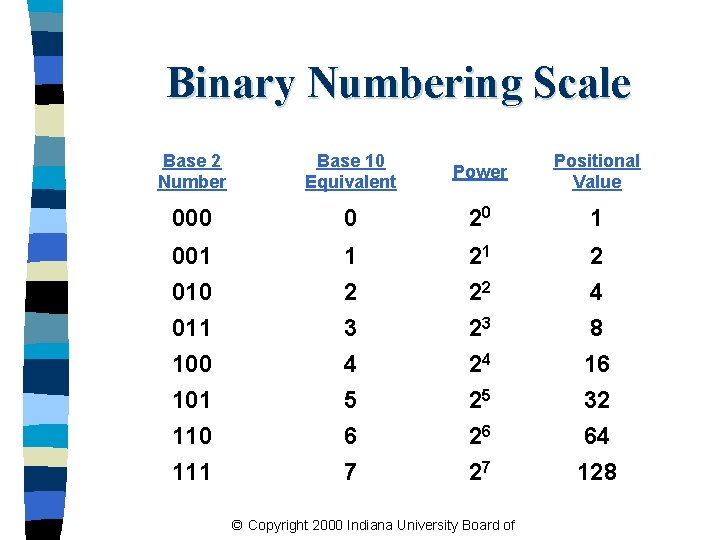 Binary Numbering Scale

| Base 2 Number | Base 10 Equivalent | Power | Positional Value |
|---|---|---|---|
| 000 | 0 | $2^0$ | 1 |
| 001 | 1 | $2^1$ | 2 |
| 010 | 2 | $2^2$ | 4 |
| 011 | 3 | $2^3$ | 8 |
| 100 | 4 | $2^4$ | 16 |
| 101 | 5 | $2^5$ | 32 |
| 110 | 6 | $2^6$ | 64 |
| 111 | 7 | $2^7$ | 128 |

© Copyright 2000 Indiana University Board of